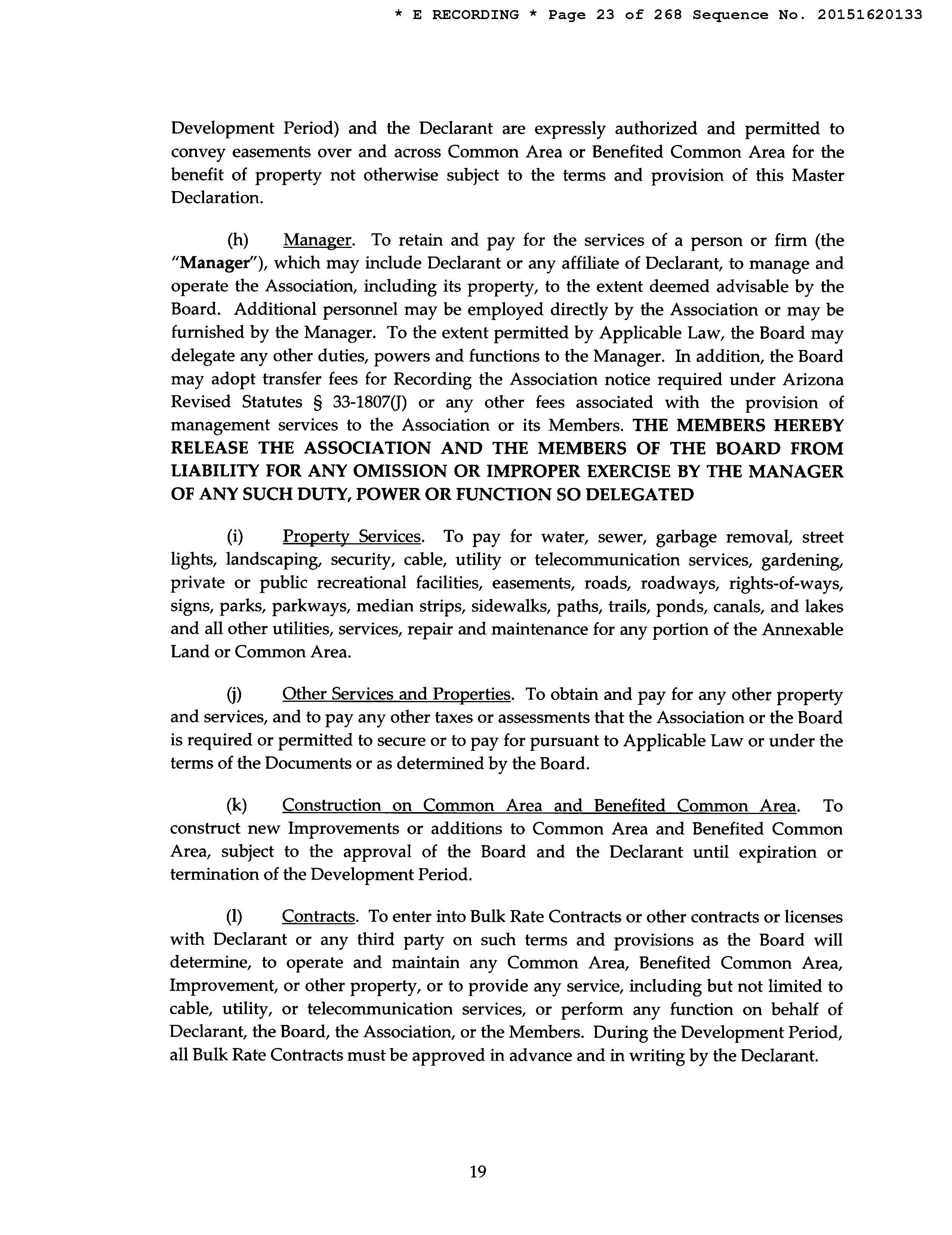 * E RECORDING * Page 23 of 268 Sequence No. 20151620133

Development Period) and the Declarant are expressly authorized and permitted to convey easements over and across Common Area or Benefited Common Area for the benefit of property not otherwise subject to the terms and provision of this Master Declaration.

(h) Manager. To retain and pay for the services of a person or firm (the "Manager"), which may include Declarant or any affiliate of Declarant, to manage and operate the Association, including its property, to the extent deemed advisable by the Board. Additional personnel may be employed directly by the Association or may be furnished by the Manager. To the extent permitted by Applicable Law, the Board may delegate any other duties, powers and functions to the Manager. In addition, the Board may adopt transfer fees for Recording the Association notice required under Arizona Revised Statutes § 33-1807(J) or any other fees associated with the provision of management services to the Association or its Members. THE MEMBERS HEREBY RELEASE THE ASSOCIATION AND THE MEMBERS OF THE BOARD FROM LIABILITY FOR ANY OMISSION OR IMPROPER EXERCISE BY THE MANAGER OF ANY SUCH DUTY, POWER OR FUNCTION SO DELEGATED

(i) Property Services. To pay for water, sewer, garbage removal, street lights, landscaping, security, cable, utility or telecommunication services, gardening, private or public recreational facilities, easements, roads, roadways, rights-of-ways, signs, parks, parkways, median strips, sidewalks, paths, trails, ponds, canals, and lakes and all other utilities, services, repair and maintenance for any portion of the Annexable Land or Common Area.

(j) Other Services and Properties. To obtain and pay for any other property and services, and to pay any other taxes or assessments that the Association or the Board is required or permitted to secure or to pay for pursuant to Applicable Law or under the terms of the Documents or as determined by the Board.

(k) Construction on Common Area and Benefited Common Area. To construct new Improvements or additions to Common Area and Benefited Common Area, subject to the approval of the Board and the Declarant until expiration or termination of the Development Period.

(l) Contracts. To enter into Bulk Rate Contracts or other contracts or licenses with Declarant or any third party on such terms and provisions as the Board will determine, to operate and maintain any Common Area, Benefited Common Area, Improvement, or other property, or to provide any service, including but not limited to cable, utility, or telecommunication services, or perform any function on behalf of Declarant, the Board, the Association, or the Members. During the Development Period, all Bulk Rate Contracts must be approved in advance and in writing by the Declarant.

19